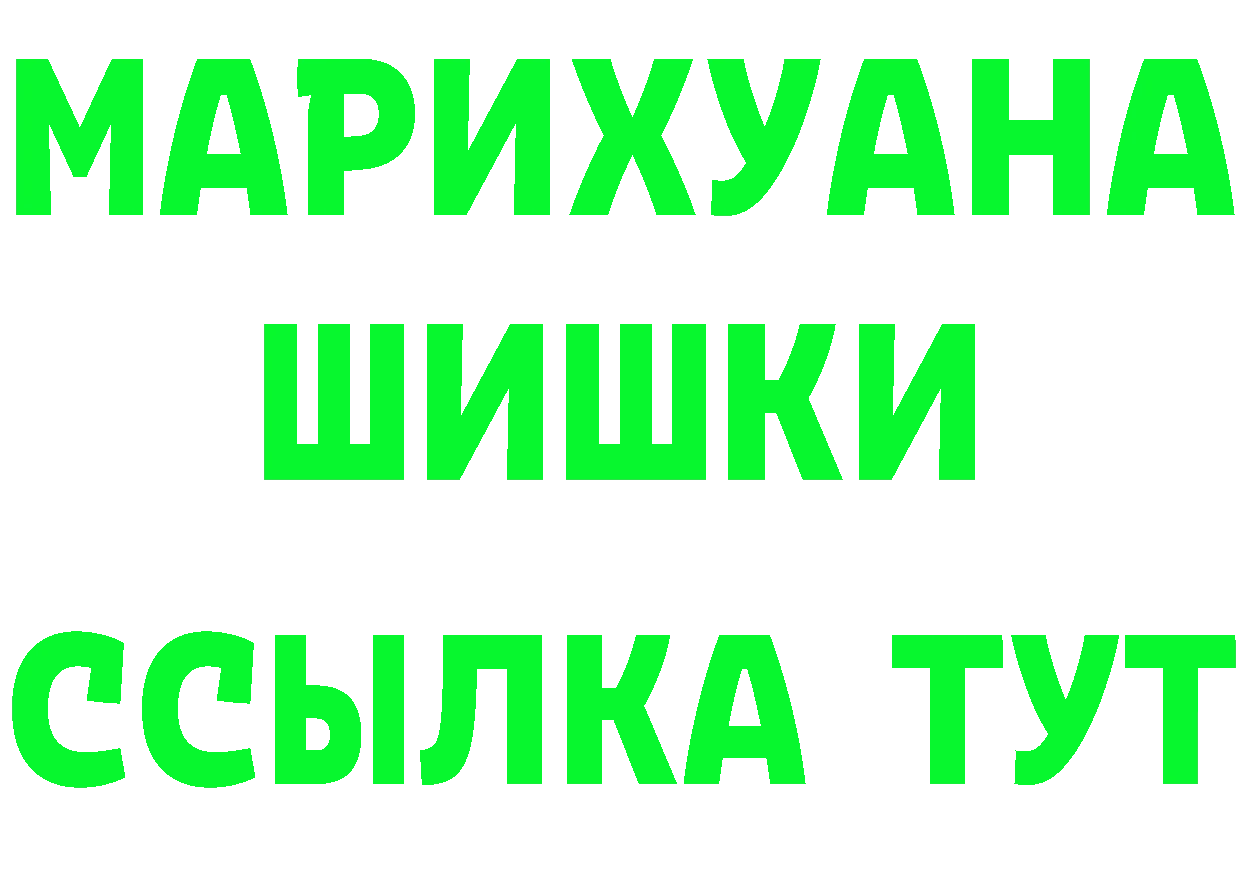 МАРИХУАНА
ШИШКИ
ССЫЛКА ТУТ